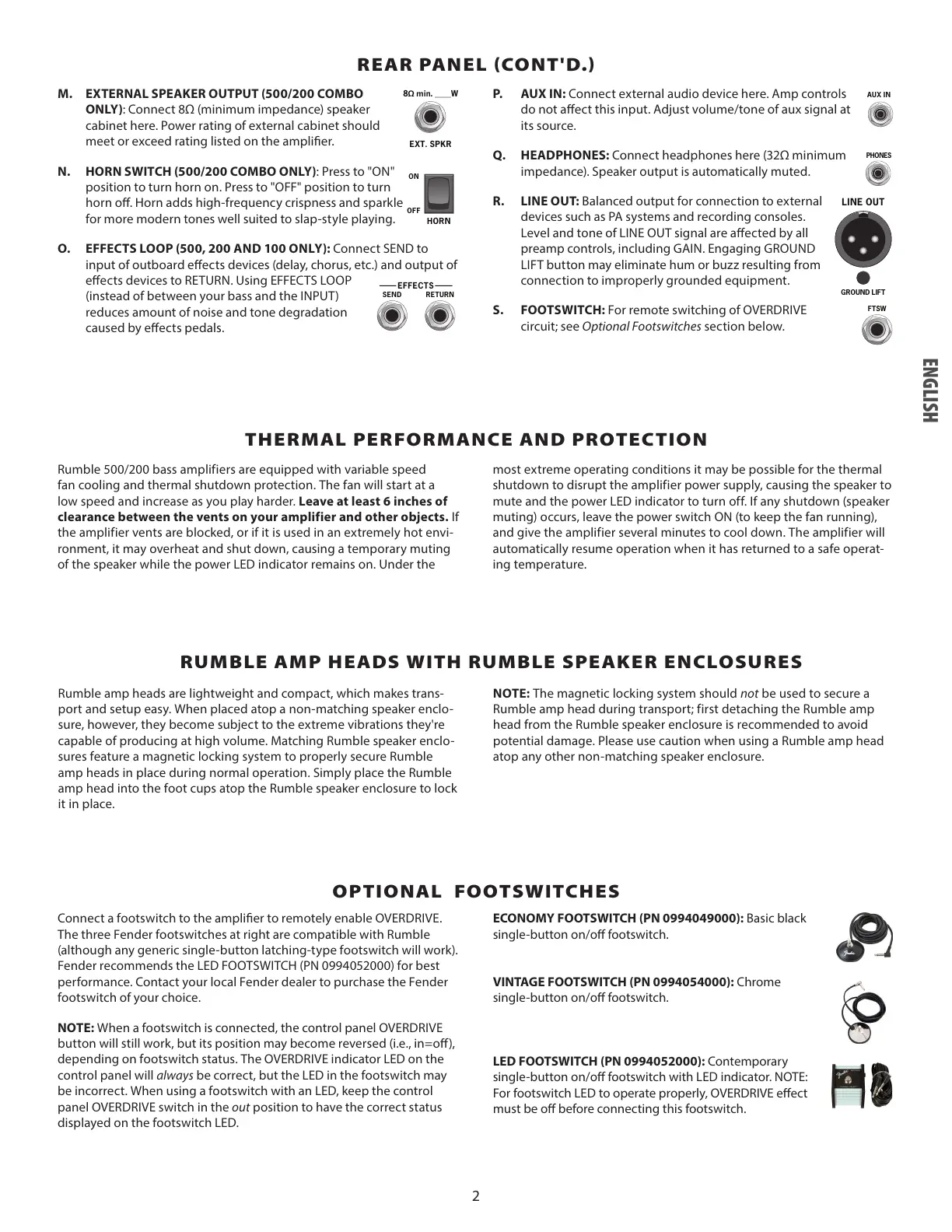 REAR PANEL (CONT'D.)

M. EXTERNAL SPEAKER OUTPUT (500/200 COMBO ONLY): Connect 8Ω (minimum impedance) speaker cabinet here. Power rating of external cabinet should meet or exceed rating listed on the amplifier.

8Ω min. ___W
EXT. SPKR

N. HORN SWITCH (500/200 COMBO ONLY): Press to "ON" position to turn horn on. Press to "OFF" position to turn horn off. Horn adds high-frequency crispness and sparkle for more modern tones well suited to slap-style playing.

ON
OFF
HORN

O. EFFECTS LOOP (500, 200 AND 100 ONLY): Connect SEND to input of outboard effects devices (delay, chorus, etc.) and output of effects devices to RETURN. Using EFFECTS LOOP (instead of between your bass and the INPUT) reduces amount of noise and tone degradation caused by effects pedals.

EFFECTS
SEND RETURN

P. AUX IN: Connect external audio device here. Amp controls do not affect this input. Adjust volume/tone of aux signal at its source.

AUX IN

Q. HEADPHONES: Connect headphones here (32Ω minimum impedance). Speaker output is automatically muted.

PHONES

R. LINE OUT: Balanced output for connection to external devices such as PA systems and recording consoles. Level and tone of LINE OUT signal are affected by all preamp controls, including GAIN. Engaging GROUND LIFT button may eliminate hum or buzz resulting from connection to improperly grounded equipment.

LINE OUT
GROUND LIFT

S. FOOTSWITCH: For remote switching of OVERDRIVE circuit; see Optional Footswitches section below.

FTSW

ENGLISH

THERMAL PERFORMANCE AND PROTECTION

Rumble 500/200 bass amplifiers are equipped with variable speed fan cooling and thermal shutdown protection. The fan will start at a low speed and increase as you play harder. Leave at least 6 inches of clearance between the vents on your amplifier and other objects. If the amplifier vents are blocked, or if it is used in an extremely hot environment, it may overheat and shut down, causing a temporary muting of the speaker while the power LED indicator remains on. Under the most extreme operating conditions it may be possible for the thermal shutdown to disrupt the amplifier power supply, causing the speaker to mute and the power LED indicator to turn off. If any shutdown (speaker muting) occurs, leave the power switch ON (to keep the fan running), and give the amplifier several minutes to cool down. The amplifier will automatically resume operation when it has returned to a safe operating temperature.

RUMBLE AMP HEADS WITH RUMBLE SPEAKER ENCLOSURES

Rumble amp heads are lightweight and compact, which makes transport and setup easy. When placed atop a non-matching speaker enclosure, however, they become subject to the extreme vibrations they're capable of producing at high volume. Matching Rumble speaker enclosures feature a magnetic locking system to properly secure Rumble amp heads in place during normal operation. Simply place the Rumble amp head into the foot cups atop the Rumble speaker enclosure to lock it in place.

NOTE: The magnetic locking system should not be used to secure a Rumble amp head during transport; first detaching the Rumble amp head from the Rumble speaker enclosure is recommended to avoid potential damage. Please use caution when using a Rumble amp head atop any other non-matching speaker enclosure.

OPTIONAL FOOTSWITCHES

Connect a footswitch to the amplifier to remotely enable OVERDRIVE. The three Fender footswitches at right are compatible with Rumble (although any generic single-button latching-type footswitch will work). Fender recommends the LED FOOTSWITCH (PN 0994052000) for best performance. Contact your local Fender dealer to purchase the Fender footswitch of your choice.

NOTE: When a footswitch is connected, the control panel OVERDRIVE button will still work, but its position may become reversed (i.e., in=off), depending on footswitch status. The OVERDRIVE indicator LED on the control panel will always be correct, but the LED in the footswitch may be incorrect. When using a footswitch with an LED, keep the control panel OVERDRIVE switch in the out position to have the correct status displayed on the footswitch LED.

ECONOMY FOOTSWITCH (PN 0994049000): Basic black single-button on/off footswitch.

VINTAGE FOOTSWITCH (PN 0994054000): Chrome single-button on/off footswitch.

LED FOOTSWITCH (PN 0994052000): Contemporary single-button on/off footswitch with LED indicator. NOTE: For footswitch LED to operate properly, OVERDRIVE effect must be off before connecting this footswitch.

2